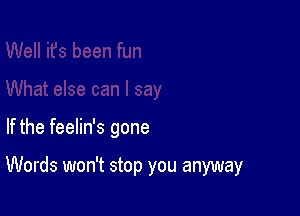 Well it's been fun

What else can I say

If the feelin's gone

Words won't stop you anyway